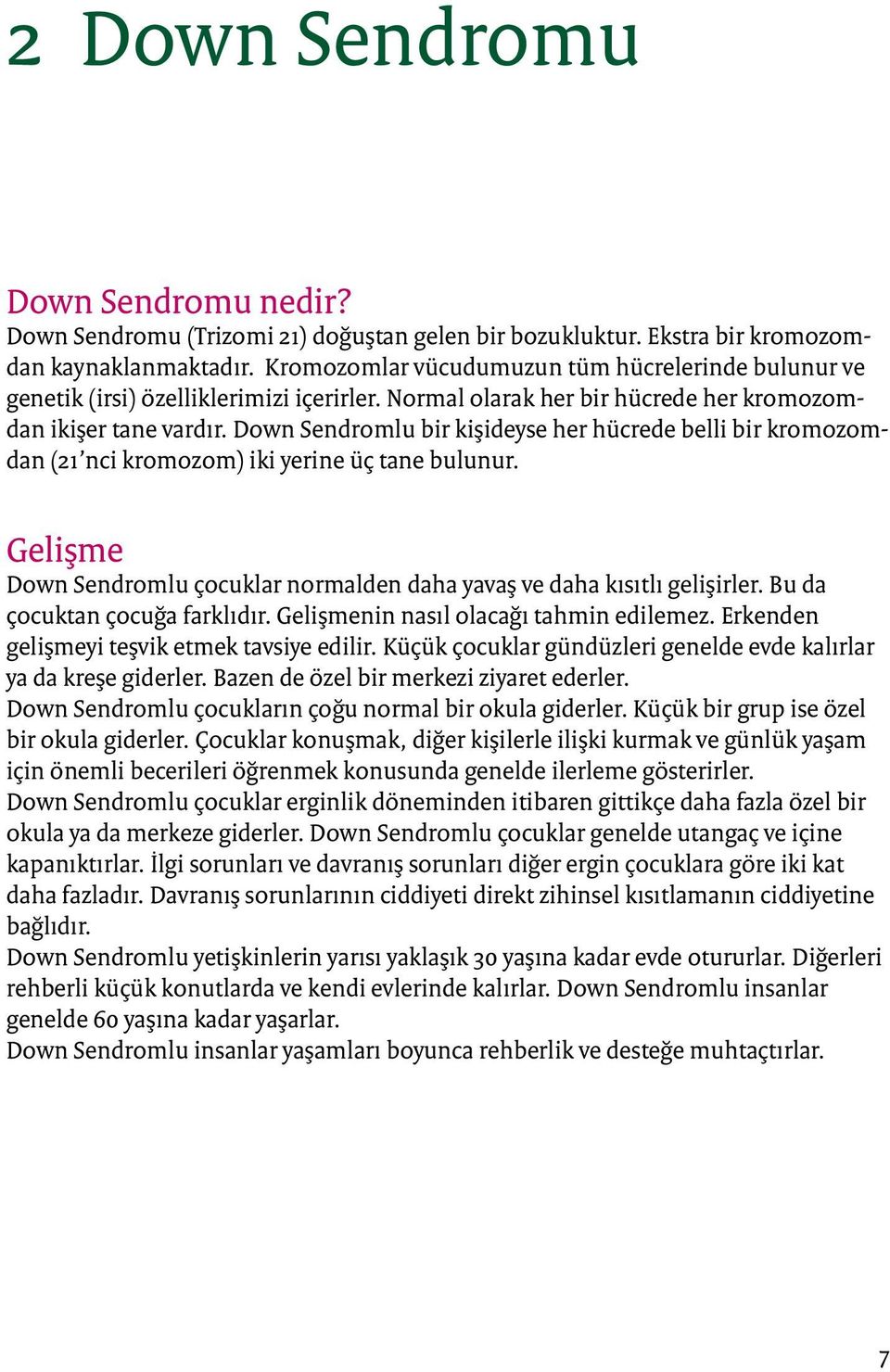 2 Down Sendromu

Down Sendromu nedir?
Down Sendromu (Trizomi 21) doğuştan gelen bir bozukluktur. Ekstra bir kromozomdan kaynaklanmaktadır. Kromozomlar vücudumuzun tüm hücrelerinde bulunur ve genetik (irsi) özelliklerimizi içerirler. Normal olarak her bir hücrede her kromozomdan ikişer tane vardır. Down Sendromlu bir kişideyse her hücrede belli bir kromozomdan (21'nci kromozom) iki yerine üç tane bulunur.

Gelişme
Down Sendromlu çocuklar normalden daha yavaş ve daha kısıtlı gelişirler. Bu da çocuktan çocuğa farklıdır. Gelişmenin nasıl olacağı tahmin edilemez. Erkenden gelişmeyi teşvik etmek tavsiye edilir. Küçük çocuklar gündüzleri genelde evde kalırlar ya da kreşe giderler. Bazen de özel bir merkezi ziyaret ederler.
Down Sendromlu çocukların çoğu normal bir okula giderler. Küçük bir grup ise özel bir okula giderler. Çocuklar konuşmak, diğer kişilerle ilişki kurmak ve günlük yaşam için önemli becerileri öğrenmek konusunda genelde ilerleme gösterirler.
Down Sendromlu çocuklar erginlik döneminden itibaren gittikçe daha fazla özel bir okula ya da merkeze giderler. Down Sendromlu çocuklar genelde utangaç ve içine kapanıktırlar. İlgi sorunları ve davranış sorunları diğer ergin çocuklara göre iki kat daha fazladır. Davranış sorunlarının ciddiyeti direkt zihinsel kısıtlamanın ciddiyetine bağlıdır.
Down Sendromlu yetişkinlerin yarısı yaklaşık 30 yaşına kadar evde otururlar. Diğerleri rehberli küçük konutlarda ve kendi evlerinde kalırlar. Down Sendromlu insanlar genelde 60 yaşına kadar yaşarlar.
Down Sendromlu insanlar yaşamları boyunca rehberlik ve desteğe muhtaçtırlar.

7